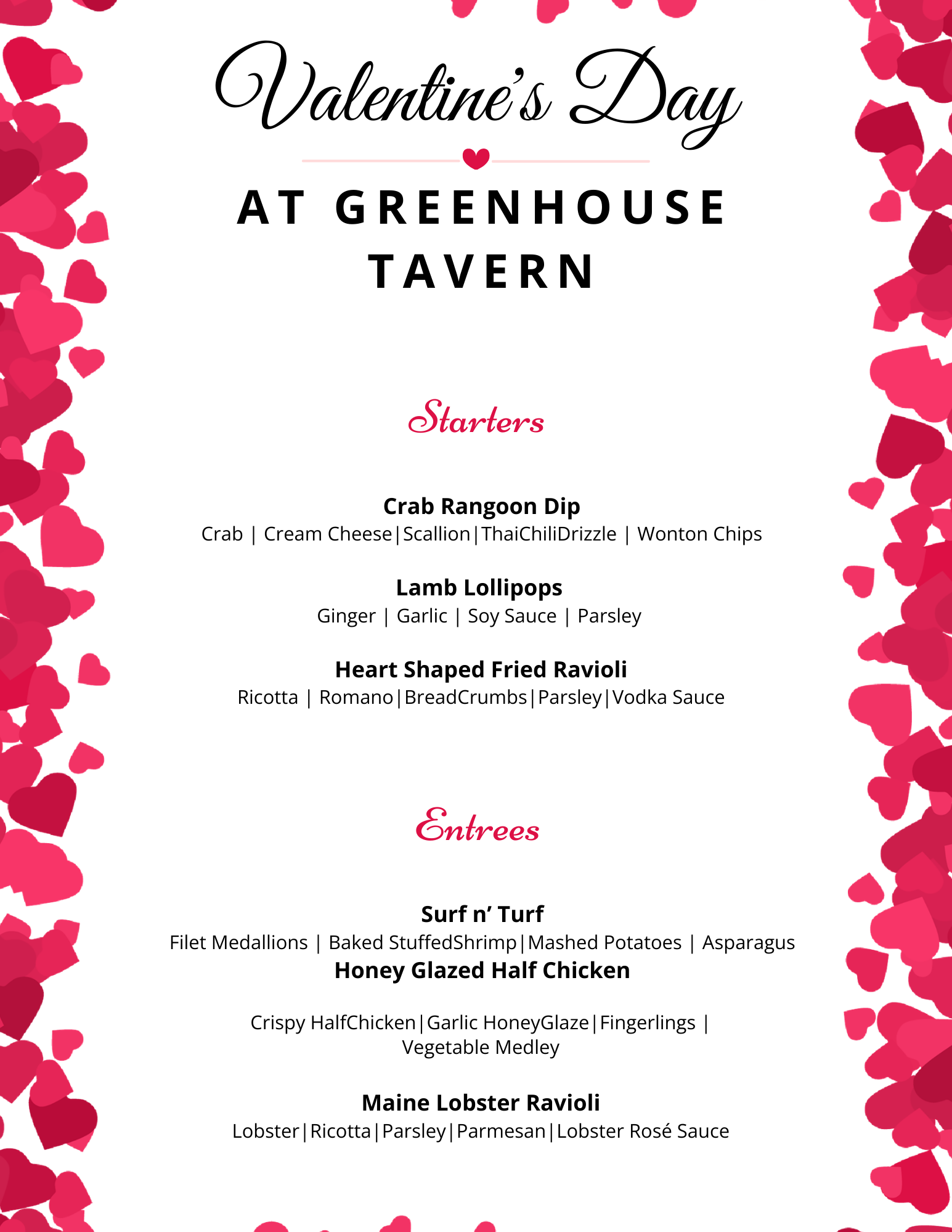 Valentine's Day

AT GREENHOUSE TAVERN

Starters

Crab Rangoon Dip
Crab | Cream Cheese|Scallion|ThaiChiliDrizzle | Wonton Chips

Lamb Lollipops
Ginger | Garlic | Soy Sauce | Parsley

Heart Shaped Fried Ravioli
Ricotta | Romano|BreadCrumbs|Parsley|Vodka Sauce

Entrees

Surf n' Turf
Filet Medallions | Baked StuffedShrimp|Mashed Potatoes | Asparagus
Honey Glazed Half Chicken

Crispy HalfChicken|Garlic HoneyGlaze|Fingerlings | Vegetable Medley

Maine Lobster Ravioli
Lobster|Ricotta|Parsley|Parmesan|Lobster Rosé Sauce